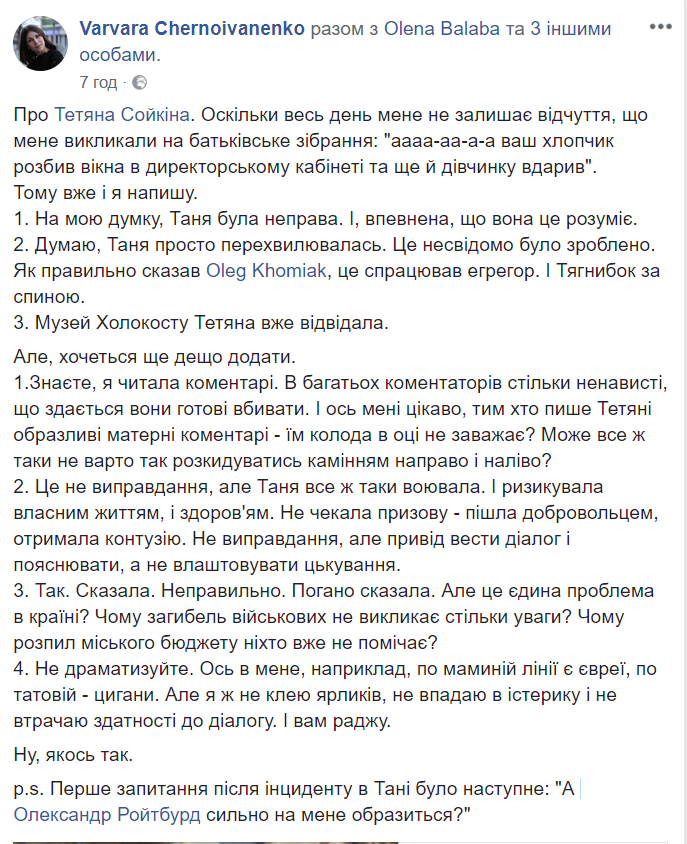 Varvara Chernoivanenko разом з Olena Balaba та 3 іншими особами.
7 год ·

Про Тетяна Сойкіна. Оскільки весь день мене не залишає відчуття, що мене викликали на батьківське зібрання: "аааа-аа-а-а ваш хлопчик розбив вікна в директорському кабінеті та ще й дівчинку вдарив". Тому вже і я напишу.
1. На мою думку, Таня була неправа. І, впевнена, що вона це розуміє.
2. Думаю, Таня просто перехвилювалась. Це несвідомо було зроблено. Як правильно сказав Oleg Khomiak, це спрацював егрегор. І Тягнибок за спиною.
3. Музей Холокосту Тетяна вже відвідала.

Але, хочеться ще дещо додати.
1.Знаєте, я читала коментарі. В багатьох коментаторів стільки ненависті, що здається вони готові вбивати. І ось мені цікаво, тим хто пише Тетяні образливі матерні коментарі - їм колода в оці не заважає? Може все ж таки не варто так розкидуватись камінням направо і наліво?
2. Це не виправдання, але Таня все ж таки воювала. І ризикувала власним життям, і здоров'ям. Не чекала призову - пішла добровольцем, отримала контузію. Не виправдання, але привід вести діалог і пояснювати, а не влаштовувати цькування.
3. Так. Сказала. Неправильно. Погано сказала. Але це єдина проблема в країні? Чому загибель військових не викликає стільки уваги? Чому розпил міського бюджету ніхто вже не помічає?
4. Не драматизуйте. Ось в мене, наприклад, по маминій лінії є євреї, по татовій - цигани. Але я ж не клею ярликів, не впадаю в істерику і не втрачаю здатності до діалогу. І вам раджу.

Ну, якось так.

p.s. Перше запитання після інциденту в Тані було наступне: "А Олександр Ройтбурд сильно на мене образиться?"